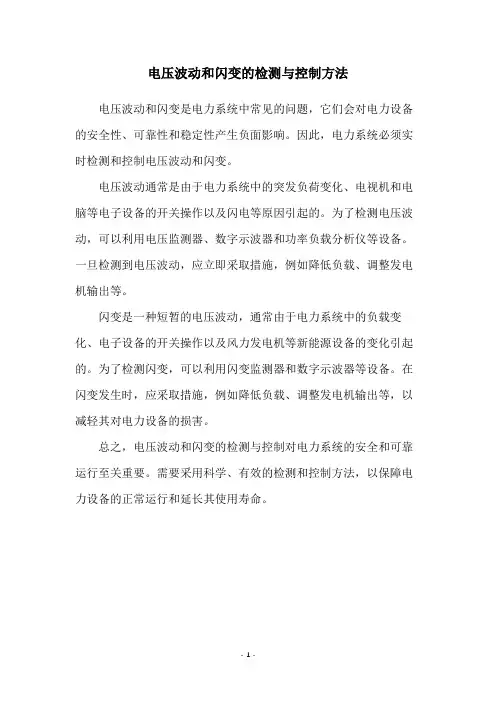 电压波动和闪变的检测与控制方法

电压波动和闪变是电力系统中常见的问题，它们会对电力设备的安全性、可靠性和稳定性产生负面影响。因此，电力系统必须实时检测和控制电压波动和闪变。

电压波动通常是由于电力系统中的突发负荷变化、电视机和电脑等电子设备的开关操作以及闪电等原因引起的。为了检测电压波动，可以利用电压监测器、数字示波器和功率负载分析仪等设备。一旦检测到电压波动，应立即采取措施，例如降低负载、调整发电机输出等。

闪变是一种短暂的电压波动，通常由于电力系统中的负载变化、电子设备的开关操作以及风力发电机等新能源设备的变化引起的。为了检测闪变，可以利用闪变监测器和数字示波器等设备。在闪变发生时，应采取措施，例如降低负载、调整发电机输出等，以减轻其对电力设备的损害。

总之，电压波动和闪变的检测与控制对电力系统的安全和可靠运行至关重要。需要采用科学、有效的检测和控制方法，以保障电力设备的正常运行和延长其使用寿命。

- 1 -